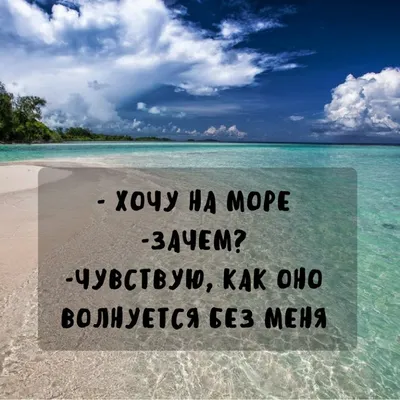 - ХОЧУ НА МОРЕ
-ЗАЧЕМ?
-ЧУВСТВУЮ, КАК ОНО ВОЛНУЕТСЯ БЕЗ МЕНЯ